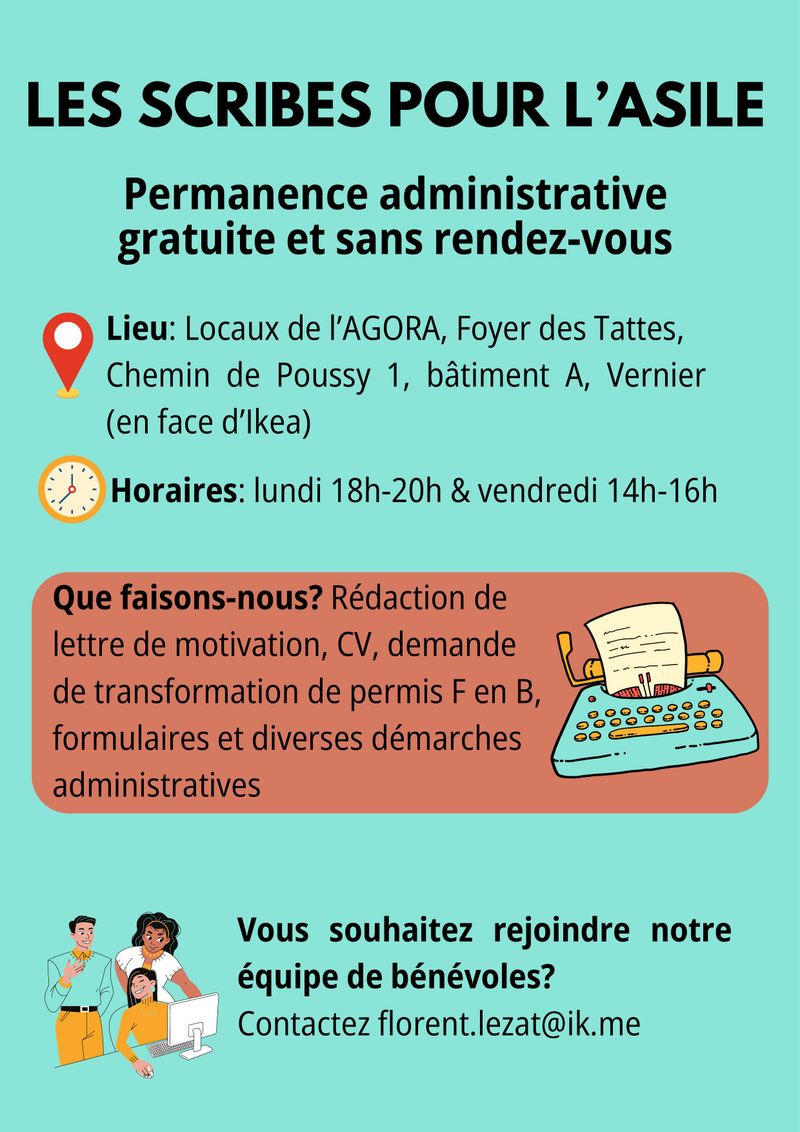 LES SCRIBES POUR L'ASILE

Permanence administrative gratuite et sans rendez-vous

Lieu: Locaux de l'AGORA, Foyer des Tattes, Chemin de Poussy 1, bâtiment A, Vernier (en face d'Ikea)

Horaires: lundi 18h-20h & vendredi 14h-16h

Que faisons-nous? Rédaction de lettre de motivation, CV, demande de transformation de permis F en B, formulaires et diverses démarches administratives

Vous souhaitez rejoindre notre équipe de bénévoles?
Contactez florent.lezat@ik.me